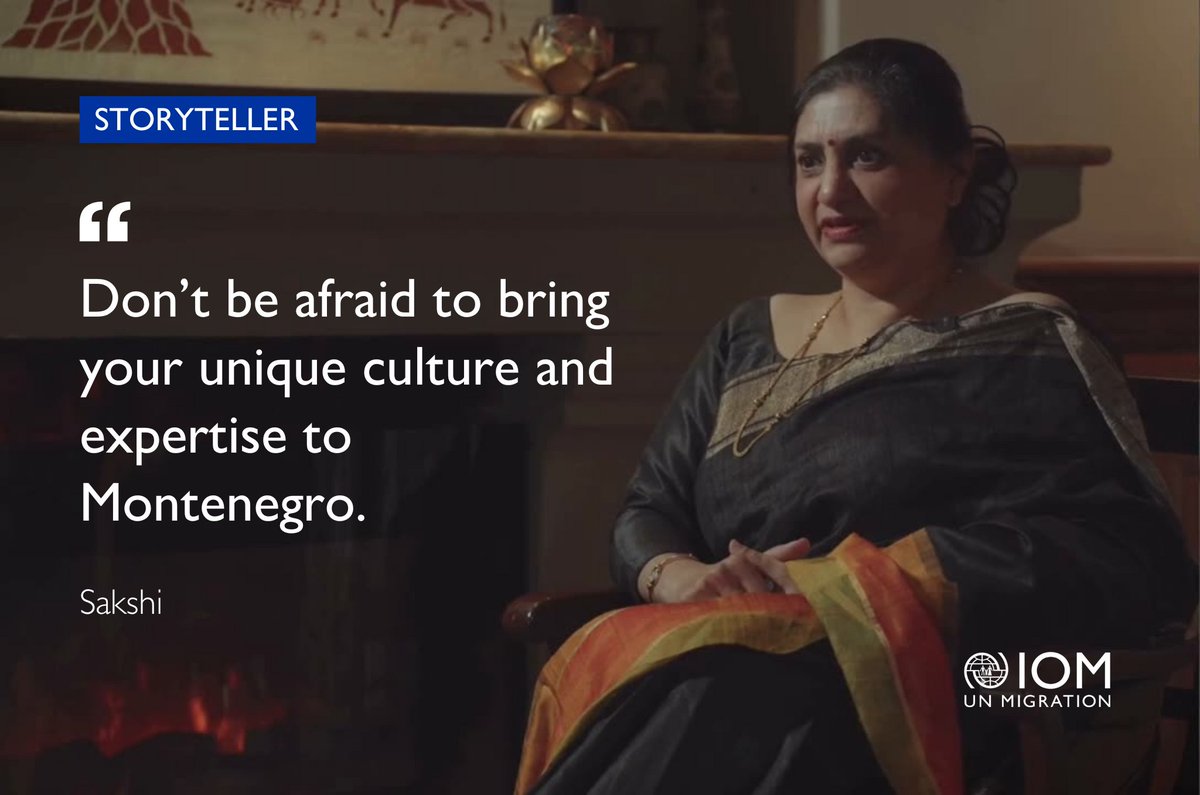 STORYTELLER

“

Don’t be afraid to bring your unique culture and expertise to Montenegro.

Sakshi

IOM
UN MIGRATION